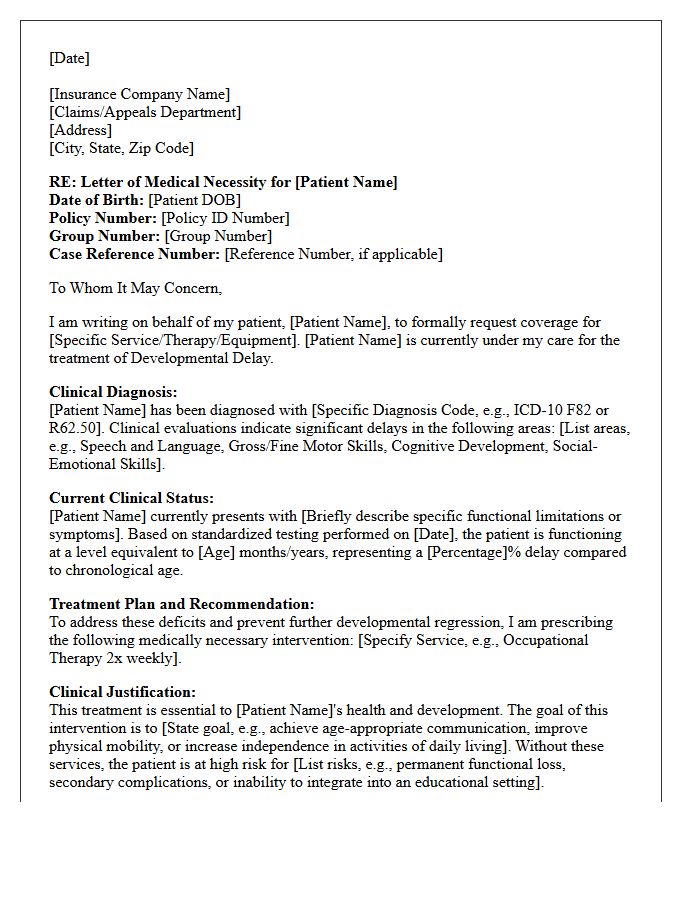 [Date]

[Insurance Company Name]
[Claims/Appeals Department]
[Address]
[City, State, Zip Code]

RE: Letter of Medical Necessity for [Patient Name]
Date of Birth: [Patient DOB]
Policy Number: [Policy ID Number]
Group Number: [Group Number]
Case Reference Number: [Reference Number, if applicable]

To Whom It May Concern,

I am writing on behalf of my patient, [Patient Name], to formally request coverage for [Specific Service/Therapy/Equipment]. [Patient Name] is currently under my care for the treatment of Developmental Delay.

Clinical Diagnosis:
[Patient Name] has been diagnosed with [Specific Diagnosis Code, e.g., ICD-10 F82 or R62.50]. Clinical evaluations indicate significant delays in the following areas: [List areas, e.g., Speech and Language, Gross/Fine Motor Skills, Cognitive Development, Social-Emotional Skills].

Current Clinical Status:
[Patient Name] currently presents with [Briefly describe specific functional limitations or symptoms]. Based on standardized testing performed on [Date], the patient is functioning at a level equivalent to [Age] months/years, representing a [Percentage]% delay compared to chronological age.

Treatment Plan and Recommendation:
To address these deficits and prevent further developmental regression, I am prescribing the following medically necessary intervention: [Specify Service, e.g., Occupational Therapy 2x weekly].

Clinical Justification:
This treatment is essential to [Patient Name]'s health and development. The goal of this intervention is to [State goal, e.g., achieve age-appropriate communication, improve physical mobility, or increase independence in activities of daily living]. Without these services, the patient is at high risk for [List risks, e.g., permanent functional loss, secondary complications, or inability to integrate into an educational setting].